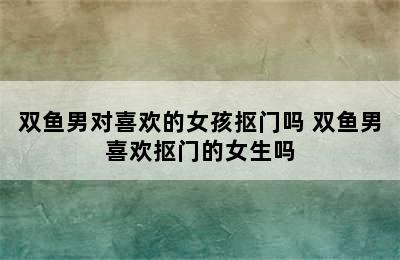 双鱼男对喜欢的女孩抠门吗 双鱼男喜欢抠门的女生吗